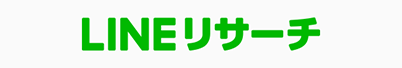 LINEリサーチ